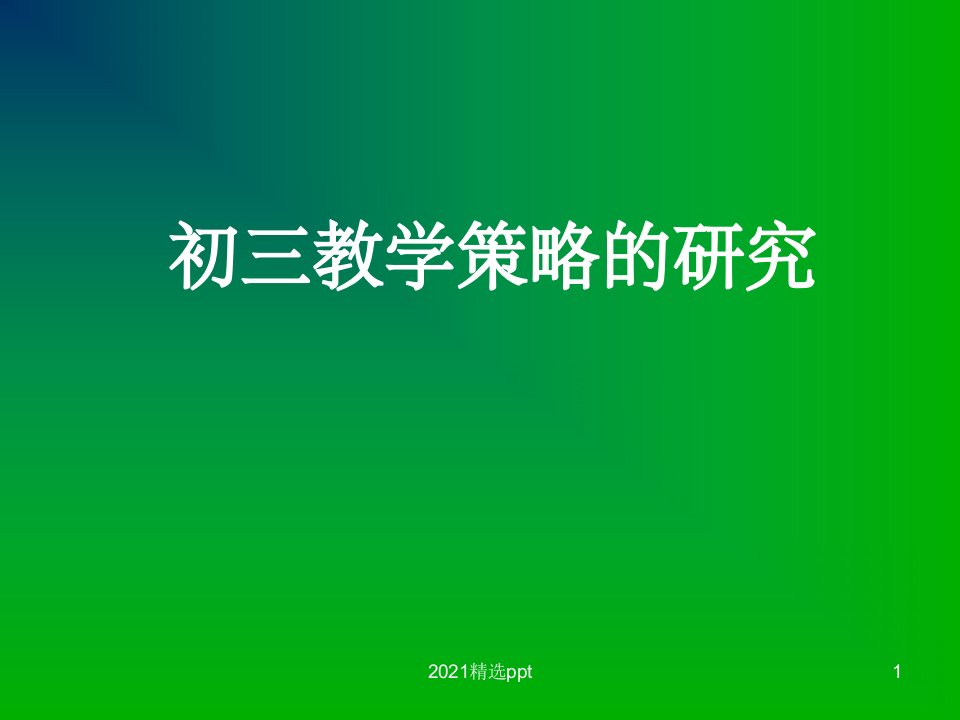 初三教学策略的研究

2021精选ppt

1